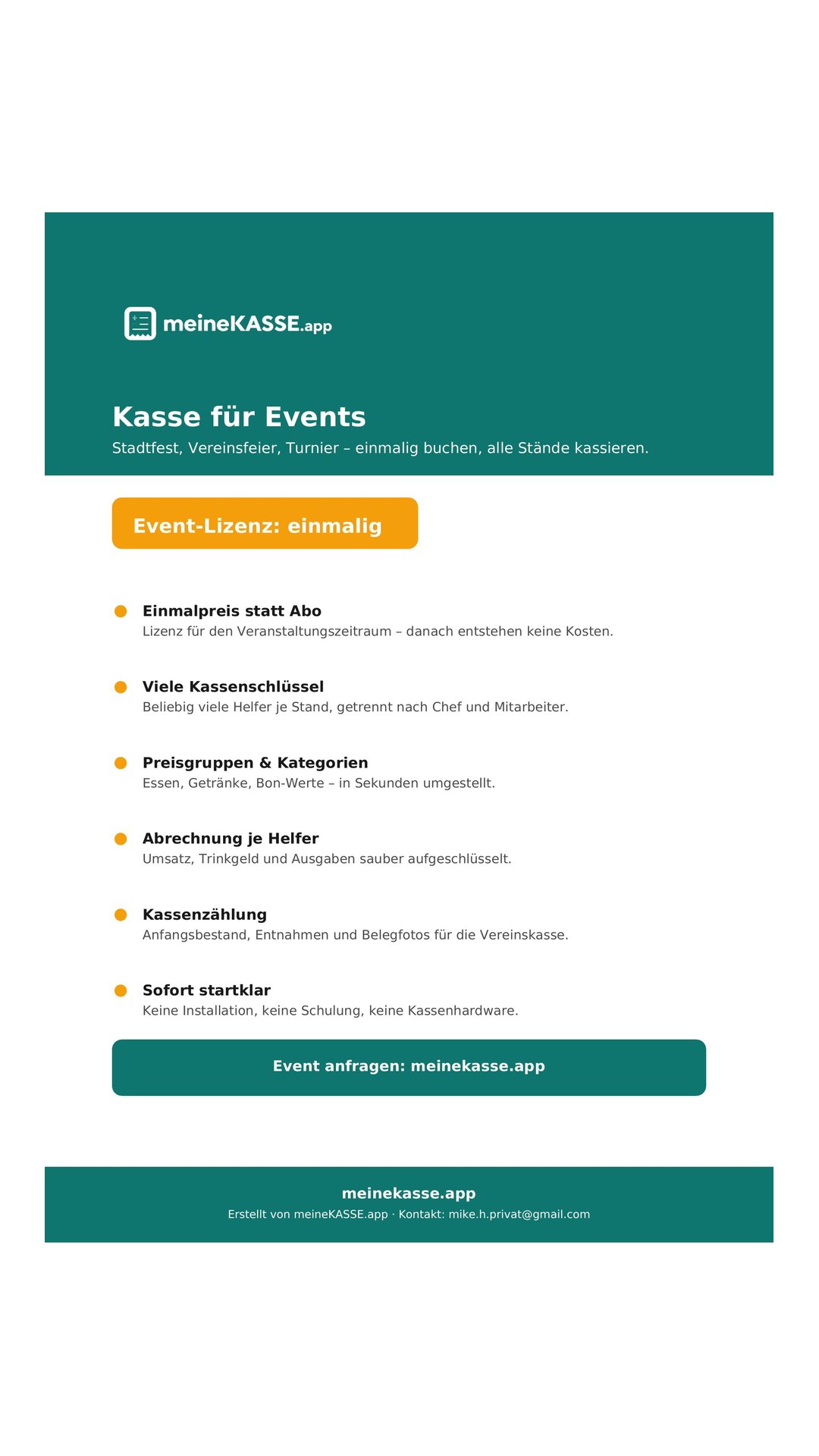 meineKASSE.app

Kasse für Events

Stadtfest, Vereinsfeier, Turnier – einmalig buchen, alle Stände kassieren.

Event-Lizenz: einmalig

Einmalpreis statt Abo
Lizenz für den Veranstaltungszeitraum – danach entstehen keine Kosten.

Viele Kassenschlüssel
Beliebig viele Helfer je Stand, getrennt nach Chef und Mitarbeiter.

Preisgruppen & Kategorien
Essen, Getränke, Bon-Werte – in Sekunden umgestellt.

Abrechnung je Helfer
Umsatz, Trinkgeld und Ausgaben sauber aufgeschlüsselt.

Kassenzählung
Anfangsbestand, Entnahmen und Belegfotos für die Vereinskasse.

Sofort startklar
Keine Installation, keine Schulung, keine Kassenhardware.

Event anfragen: meinekasse.app

meinekasse.app
Erstellt von meineKASSE.app · Kontakt: mike.h.privat@gmail.com